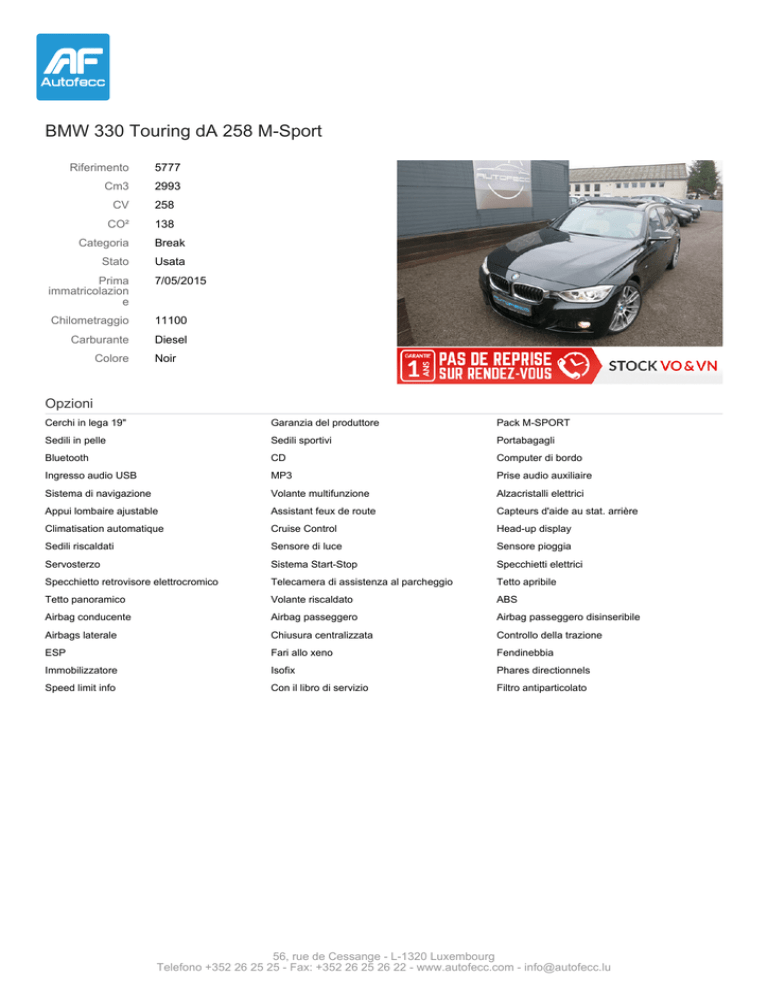 AF
Autofecc

BMW 330 Touring dA 258 M-Sport

Riferimento 5777
Cm3 2993
CV 258
CO² 138
Categoria Break
Stato Usata
Prima immatricolazione 7/05/2015
Chilometraggio 11100
Carburante Diesel
Colore Noir

GARANTIE 1 ANS PAS DE REPRISE SUR RENDEZ-VOUS STOCK VO & VN

Opzioni

Cerchi in lega 19"
Sedili in pelle
Bluetooth
Ingresso audio USB
Sistema di navigazione
Appui lombaire ajustable
Climatisation automatique
Sedili riscaldati
Servosterzo
Specchietto retrovisore elettrocromico
Tetto panoramico
Airbag conducente
Airbags laterale
ESP
Immobilizzatore
Speed limit info

Garanzia del produttore
Sedili sportivi
CD
MP3
Volante multifunzione
Assistant feux de route
Cruise Control
Sensore di luce
Sistema Start-Stop
Telecamera di assistenza al parcheggio
Volante riscaldato
Airbag passeggero
Chiusura centralizzata
Fari allo xeno
Isofix
Con il libro di servizio

Pack M-SPORT
Portabagagli
Computer di bordo
Prise audio auxiliaire
Alzacristalli elettrici
Capteurs d'aide au stat. arrière
Head-up display
Sensore pioggia
Specchietti elettrici
Tetto apribile
ABS
Airbag passeggero disinseribile
Controllo della trazione
Fendinebbia
Phares directionnels
Filtro antiparticolato

56, rue de Cessange - L-1320 Luxembourg
Telefono +352 26 25 25 - Fax: +352 26 25 26 22 - www.autofecc.com - info@autofecc.lu